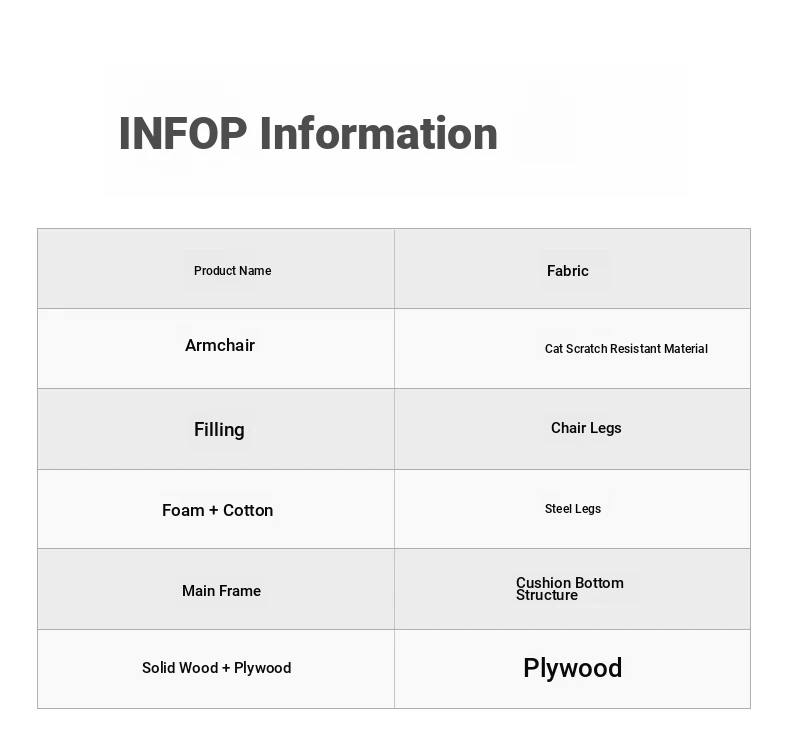 INFOP Information

| Product Name | Fabric |
|---|---|
| Armchair | Cat Scratch Resistant Material |
| Filling | Chair Legs |
| Foam + Cotton | Steel Legs |
| Main Frame | Cushion Bottom Structure |
| Solid Wood + Plywood | Plywood |